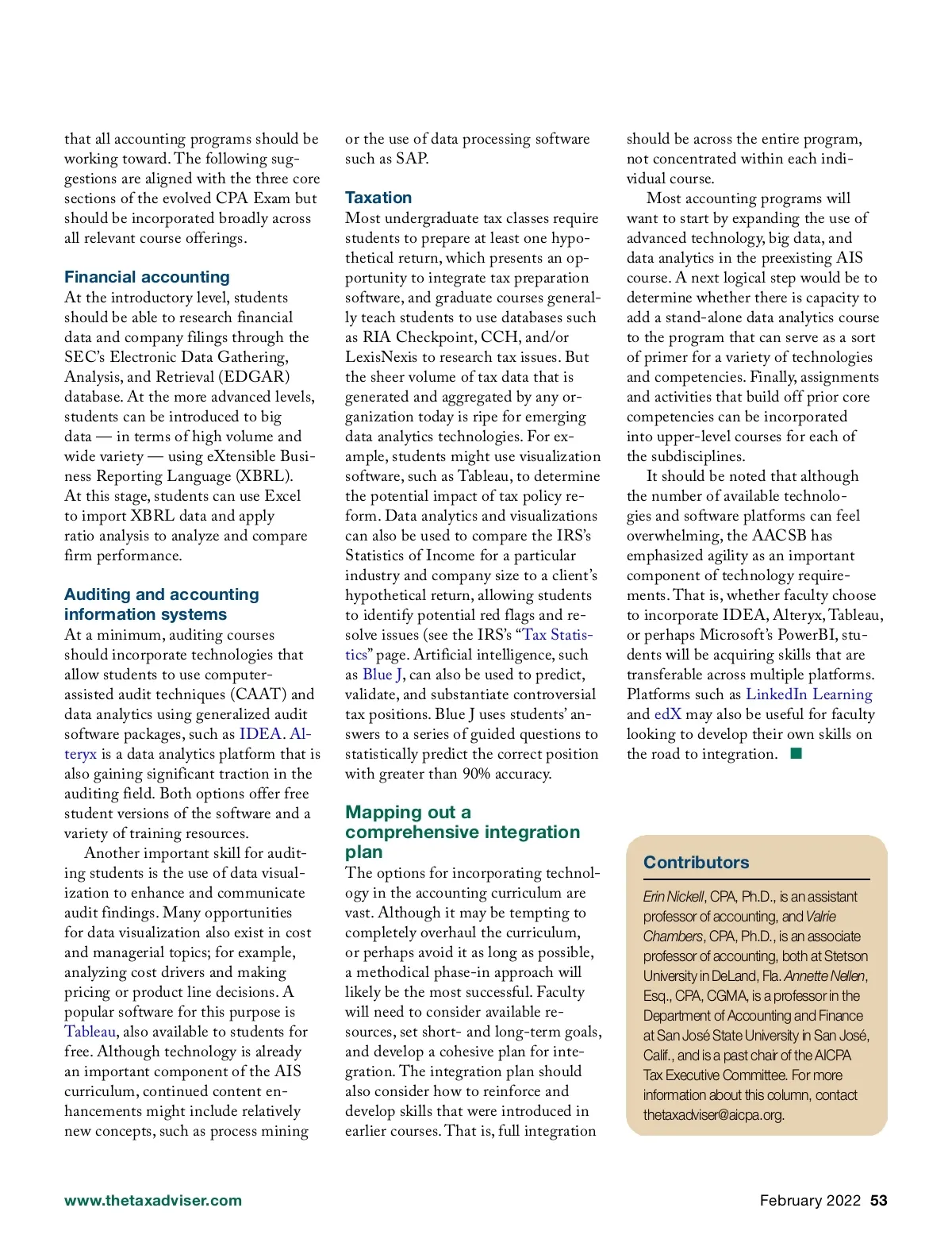 that all accounting programs should be working toward. The following suggestions are aligned with the three core sections of the evolved CPA Exam but should be incorporated broadly across all relevant course offerings.

Financial accounting
At the introductory level, students should be able to research financial data and company filings through the SEC's Electronic Data Gathering, Analysis, and Retrieval (EDGAR) database. At the more advanced levels, students can be introduced to big data — in terms of high volume and wide variety — using eXtensible Business Reporting Language (XBRL). At this stage, students can use Excel to import XBRL data and apply ratio analysis to analyze and compare firm performance.

Auditing and accounting information systems
At a minimum, auditing courses should incorporate technologies that allow students to use computer-assisted audit techniques (CAAT) and data analytics using generalized audit software packages, such as IDEA. Alteryx is a data analytics platform that is also gaining significant traction in the auditing field. Both options offer free student versions of the software and a variety of training resources.

Another important skill for auditing students is the use of data visualization to enhance and communicate audit findings. Many opportunities for data visualization also exist in cost and managerial topics; for example, analyzing cost drivers and making pricing or product line decisions. A popular software for this purpose is Tableau, also available to students for free. Although technology is already an important component of the AIS curriculum, continued content enhancements might include relatively new concepts, such as process mining or the use of data processing software such as SAP.

Taxation
Most undergraduate tax classes require students to prepare at least one hypothetical return, which presents an opportunity to integrate tax preparation software, and graduate courses generally teach students to use databases such as RIA Checkpoint, CCH, and/or LexisNexis to research tax issues. But the sheer volume of tax data that is generated and aggregated by any organization today is ripe for emerging data analytics technologies. For example, students might use visualization software, such as Tableau, to determine the potential impact of tax policy reform. Data analytics and visualizations can also be used to compare the IRS's Statistics of Income for a particular industry and company size to a client's hypothetical return, allowing students to identify potential red flags and resolve issues (see the IRS's "Tax Statistics" page. Artificial intelligence, such as Blue J, can also be used to predict, validate, and substantiate controversial tax positions. Blue J uses students' answers to a series of guided questions to statistically predict the correct position with greater than 90% accuracy.

Mapping out a comprehensive integration plan
The options for incorporating technology in the accounting curriculum are vast. Although it may be tempting to completely overhaul the curriculum, or perhaps avoid it as long as possible, a methodical phase-in approach will likely be the most successful. Faculty will need to consider available resources, set short- and long-term goals, and develop a cohesive plan for integration. The integration plan should also consider how to reinforce and develop skills that were introduced in earlier courses. That is, full integration should be across the entire program, not concentrated within each individual course.

Most accounting programs will want to start by expanding the use of advanced technology, big data, and data analytics in the preexisting AIS course. A next logical step would be to determine whether there is capacity to add a stand-alone data analytics course to the program that can serve as a sort of primer for a variety of technologies and competencies. Finally, assignments and activities that build off prior core competencies can be incorporated into upper-level courses for each of the subdisciplines.

It should be noted that although the number of available technologies and software platforms can feel overwhelming, the AACSB has emphasized agility as an important component of technology requirements. That is, whether faculty choose to incorporate IDEA, Alteryx, Tableau, or perhaps Microsoft's PowerBI, students will be acquiring skills that are transferable across multiple platforms. Platforms such as LinkedIn Learning and edX may also be useful for faculty looking to develop their own skills on the road to integration. ■

Contributors
Erin Nickell, CPA, Ph.D., is an assistant professor of accounting, and Valrie Chambers, CPA, Ph.D., is an associate professor of accounting, both at Stetson University in DeLand, Fla. Annette Nellen, Esq., CPA, CGMA, is a professor in the Department of Accounting and Finance at San José State University in San José, Calif., and is a past chair of the AICPA Tax Executive Committee. For more information about this column, contact thetaxadviser@aicpa.org.

www.thetaxadviser.com

February 2022 53